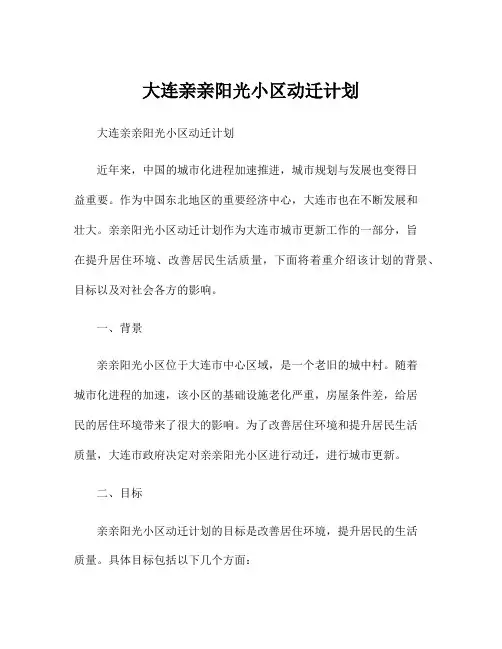 大连亲亲阳光小区动迁计划

大连亲亲阳光小区动迁计划

近年来，中国的城市化进程加速推进，城市规划与发展也变得日益重要。作为中国东北地区的重要经济中心，大连市也在不断发展和壮大。亲亲阳光小区动迁计划作为大连市城市更新工作的一部分，旨在提升居住环境、改善居民生活质量，下面将着重介绍该计划的背景、目标以及对社会各方的影响。

一、背景

亲亲阳光小区位于大连市中心区域，是一个老旧的城中村。随着城市化进程的加速，该小区的基础设施老化严重，房屋条件差，给居民的居住环境带来了很大的影响。为了改善居住环境和提升居民生活质量，大连市政府决定对亲亲阳光小区进行动迁，进行城市更新。

二、目标

亲亲阳光小区动迁计划的目标是改善居住环境，提升居民的生活质量。具体目标包括以下几个方面：